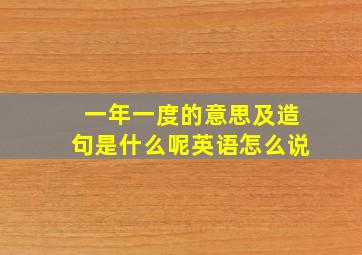 一年一度的意思及造句是什么呢英语怎么说